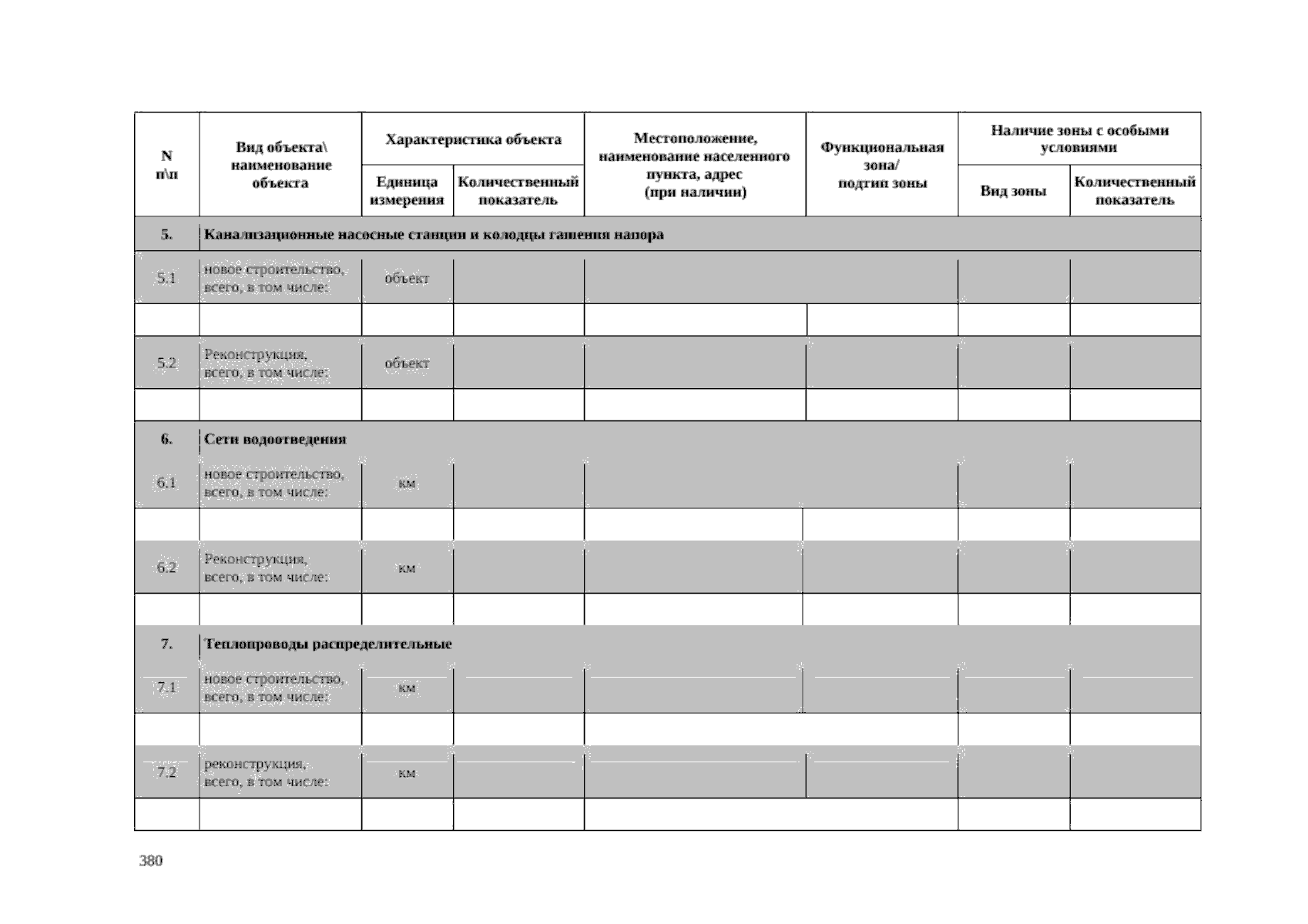 | N п\п | Вид объекта\ наименование объекта | Характеристика объекта |  | Местоположение, наименование населенного пункта, адрес (при наличии) | Функциональная зона/ подтип зоны | Наличие зоны с особыми условиями |  |
|---|---|---|---|---|---|---|---|
|  |  | Единица измерения | Количественный показатель |  |  | Вид зоны | Количественный показатель |
| 5. | Канализационные насосные станции и колодцы гашения напора |  |  |  |  |  |  |
| 5.1 | новое строительство, всего, в том числе: | объект |  |  |  |  |  |
|  |  |  |  |  |  |  |  |
| 5.2 | Реконструкция, всего, в том числе: | объект |  |  |  |  |  |
|  |  |  |  |  |  |  |  |
| 6. | Сети водоотведения |  |  |  |  |  |  |
| 6.1 | новое строительство, всего, в том числе: | км |  |  |  |  |  |
|  |  |  |  |  |  |  |  |
| 6.2 | Реконструкция, всего, в том числе: | км |  |  |  |  |  |
|  |  |  |  |  |  |  |  |
| 7. | Теплопроводы распределительные |  |  |  |  |  |  |
| 7.1 | новое строительство, всего, в том числе: | км |  |  |  |  |  |
|  |  |  |  |  |  |  |  |
| 7.2 | реконструкция, всего, в том числе: | км |  |  |  |  |  |
|  |  |  |  |  |  |  |  |

380